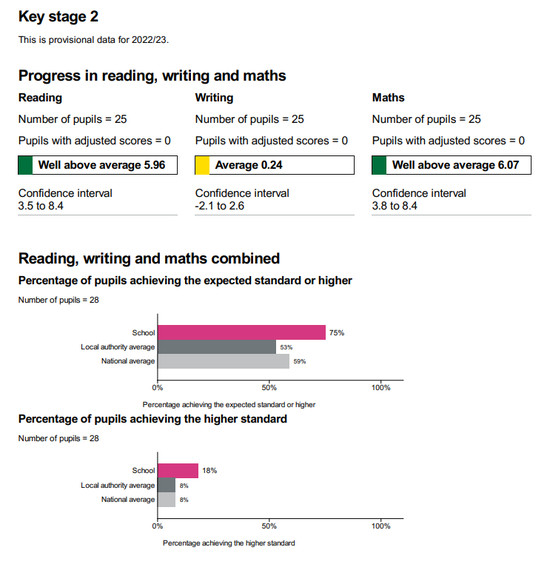 Key stage 2

This is provisional data for 2022/23.

Progress in reading, writing and maths

Reading

Number of pupils = 25

Pupils with adjusted scores = 0

Well above average 5.96

Confidence interval
3.5 to 8.4

Writing

Number of pupils = 25

Pupils with adjusted scores = 0

Average 0.24

Confidence interval
-2.1 to 2.6

Maths

Number of pupils = 25

Pupils with adjusted scores = 0

Well above average 6.07

Confidence interval
3.8 to 8.4

Reading, writing and maths combined

Percentage of pupils achieving the expected standard or higher

Number of pupils = 28

School 75%
Local authority average 53%
National average 59%

0% 50% 100%

Percentage achieving the expected standard or higher

Percentage of pupils achieving the higher standard

Number of pupils = 28

School 18%
Local authority average 8%
National average 8%

0% 50% 100%

Percentage achieving the higher standard